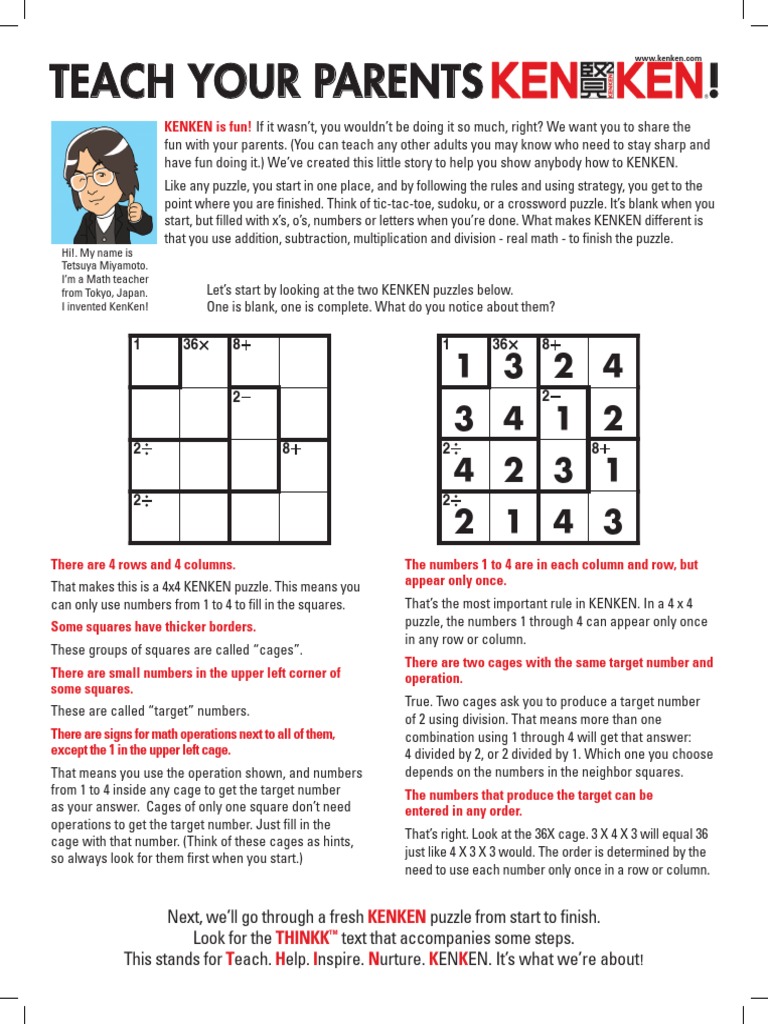 www.kenken.com

TEACH YOUR PARENTS KENKEN!

KENKEN is fun! If it wasn't, you wouldn't be doing it so much, right? We want you to share the fun with your parents. (You can teach any other adults you may know who need to stay sharp and have fun doing it.) We've created this little story to help you show anybody how to KENKEN.

Like any puzzle, you start in one place, and by following the rules and using strategy, you get to the point where you are finished. Think of tic-tac-toe, sudoku, or a crossword puzzle. It's blank when you start, but filled with x's, o's, numbers or letters when you're done. What makes KENKEN different is that you use addition, subtraction, multiplication and division - real math - to finish the puzzle.

Hi!. My name is Tetsuya Miyamoto. I'm a Math teacher from Tokyo, Japan. I invented KenKen!

Let's start by looking at the two KENKEN puzzles below.
One is blank, one is complete. What do you notice about them?

| 1 | 36× | 8+ | |
|---|---|---|---|
| | | 2− | |
| 2÷ | | | 8+ |
| 2÷ | | | |

| 1 1 | 36× 3 | 8+ 2 | 4 |
|---|---|---|---|
| 3 | 4 | 2− 1 | 2 |
| 2÷ 4 | 2 | 3 | 8+ 1 |
| 2÷ 2 | 1 | 4 | 3 |

There are 4 rows and 4 columns.

That makes this is a 4x4 KENKEN puzzle. This means you can only use numbers from 1 to 4 to fill in the squares.

Some squares have thicker borders.

These groups of squares are called "cages".

There are small numbers in the upper left corner of some squares.

These are called "target" numbers.

There are signs for math operations next to all of them, except the 1 in the upper left cage.

That means you use the operation shown, and numbers from 1 to 4 inside any cage to get the target number as your answer. Cages of only one square don't need operations to get the target number. Just fill in the cage with that number. (Think of these cages as hints, so always look for them first when you start.)

The numbers 1 to 4 are in each column and row, but appear only once.

That's the most important rule in KENKEN. In a 4 x 4 puzzle, the numbers 1 through 4 can appear only once in any row or column.

There are two cages with the same target number and operation.

True. Two cages ask you to produce a target number of 2 using division. That means more than one combination using 1 through 4 will get that answer: 4 divided by 2, or 2 divided by 1. Which one you choose depends on the numbers in the neighbor squares.

The numbers that produce the target can be entered in any order.

That's right. Look at the 36X cage. 3 X 4 X 3 will equal 36 just like 4 X 3 X 3 would. The order is determined by the need to use each number only once in a row or column.

Next, we'll go through a fresh KENKEN puzzle from start to finish.
Look for the THINKK™ text that accompanies some steps.
This stands for Teach. Help. Inspire. Nurture. KENKEN. It's what we're about!